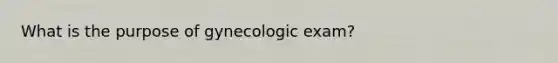 What is the purpose of gynecologic exam?